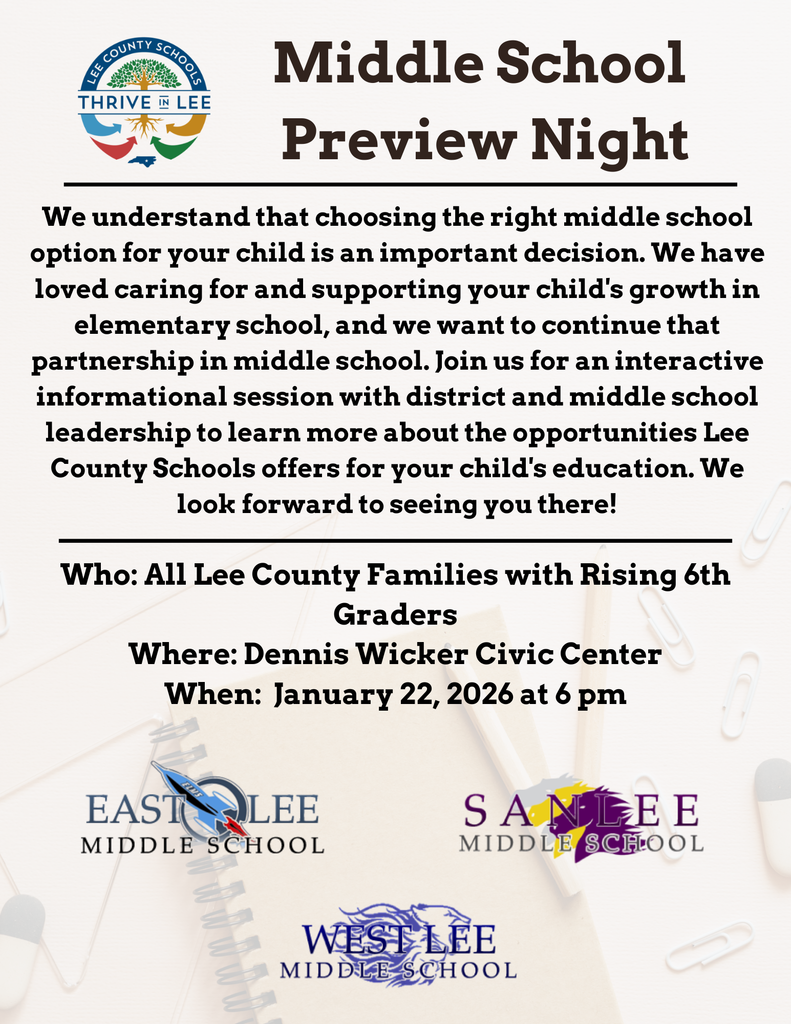 LEE COUNTY SCHOOLS
THRIVE IN LEE

Middle School Preview Night

We understand that choosing the right middle school option for your child is an important decision. We have loved caring for and supporting your child's growth in elementary school, and we want to continue that partnership in middle school. Join us for an interactive informational session with district and middle school leadership to learn more about the opportunities Lee County Schools offers for your child's education. We look forward to seeing you there!

Who: All Lee County Families with Rising 6th Graders
Where: Dennis Wicker Civic Center
When: January 22, 2026 at 6 pm

EAST LEE MIDDLE SCHOOL

SANLEE MIDDLE SCHOOL

WEST LEE MIDDLE SCHOOL